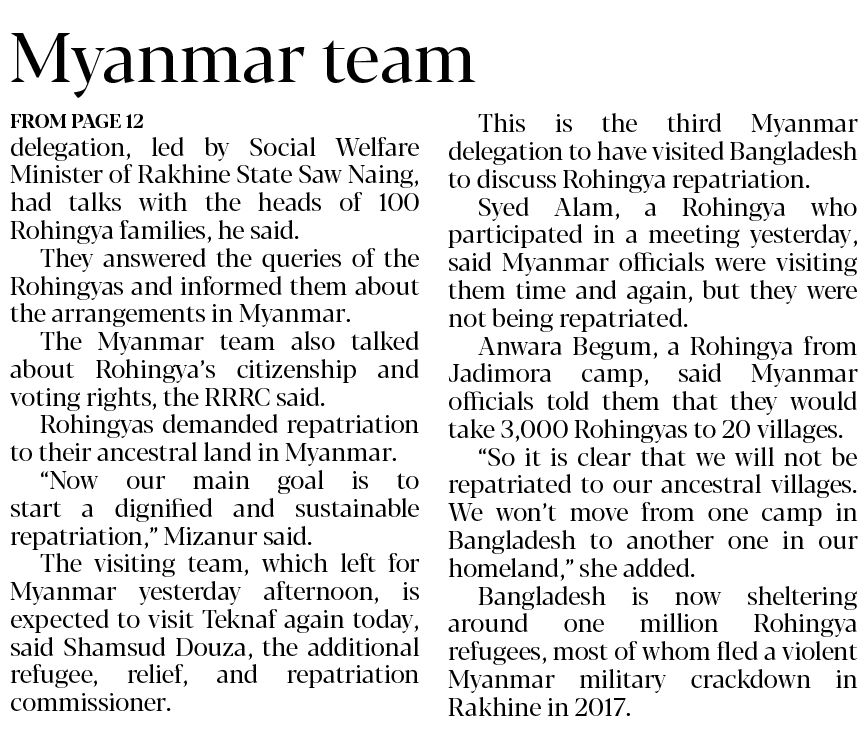 Myanmar team

FROM PAGE 12
delegation, led by Social Welfare Minister of Rakhine State Saw Naing, had talks with the heads of 100 Rohingya families, he said.

They answered the queries of the Rohingyas and informed them about the arrangements in Myanmar.

The Myanmar team also talked about Rohingya's citizenship and voting rights, the RRRC said.

Rohingyas demanded repatriation to their ancestral land in Myanmar.

"Now our main goal is to start a dignified and sustainable repatriation," Mizanur said.

The visiting team, which left for Myanmar yesterday afternoon, is expected to visit Teknaf again today, said Shamsud Douza, the additional refugee, relief, and repatriation commissioner.

This is the third Myanmar delegation to have visited Bangladesh to discuss Rohingya repatriation.

Syed Alam, a Rohingya who participated in a meeting yesterday, said Myanmar officials were visiting them time and again, but they were not being repatriated.

Anwara Begum, a Rohingya from Jadimora camp, said Myanmar officials told them that they would take 3,000 Rohingyas to 20 villages.

"So it is clear that we will not be repatriated to our ancestral villages. We won't move from one camp in Bangladesh to another one in our homeland," she added.

Bangladesh is now sheltering around one million Rohingya refugees, most of whom fled a violent Myanmar military crackdown in Rakhine in 2017.